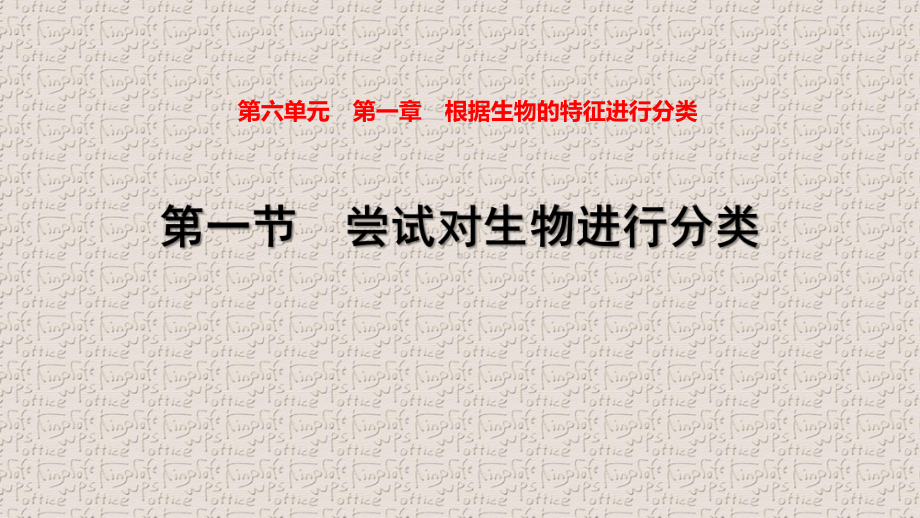 第六单元　第一章　根据生物的特征进行分类

第一节　尝试对生物进行分类